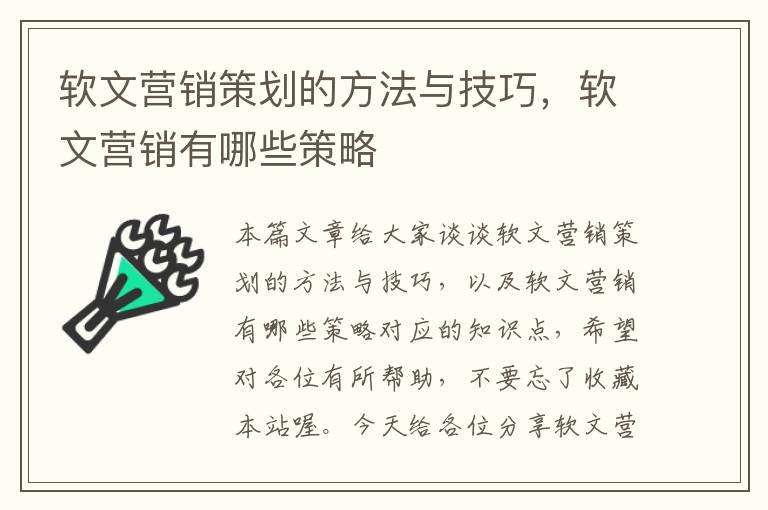 软文营销策划的方法与技巧，软文营销有哪些策略

本篇文章给大家谈谈软文营销策划的方法与技巧，以及软文营销有哪些策略对应的知识点，希望对各位有所帮助，不要忘了收藏本站喔。今天给各位分享软文营